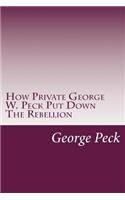 How Private George W. Peck Put Down The Rebellion

George Peck